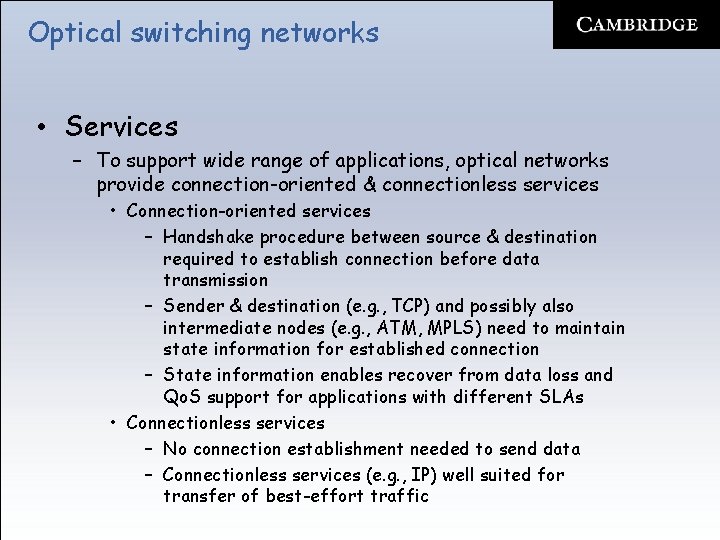 Optical switching networks

CAMBRIDGE

• Services

– To support wide range of applications, optical networks provide connection-oriented & connectionless services

• Connection-oriented services

– Handshake procedure between source & destination required to establish connection before data transmission

– Sender & destination (e.g., TCP) and possibly also intermediate nodes (e.g., ATM, MPLS) need to maintain state information for established connection

– State information enables recover from data loss and QoS support for applications with different SLAs

• Connectionless services

– No connection establishment needed to send data

– Connectionless services (e.g., IP) well suited for transfer of best-effort traffic